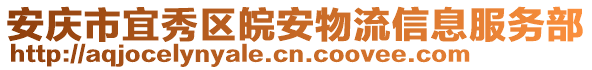 安庆市宜秀区皖安物流信息服务部
http://aqjocelynyale.cn.coovee.com